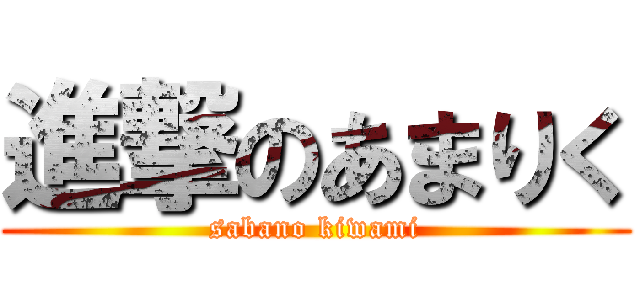 進撃のあまりく
sabano kiwami